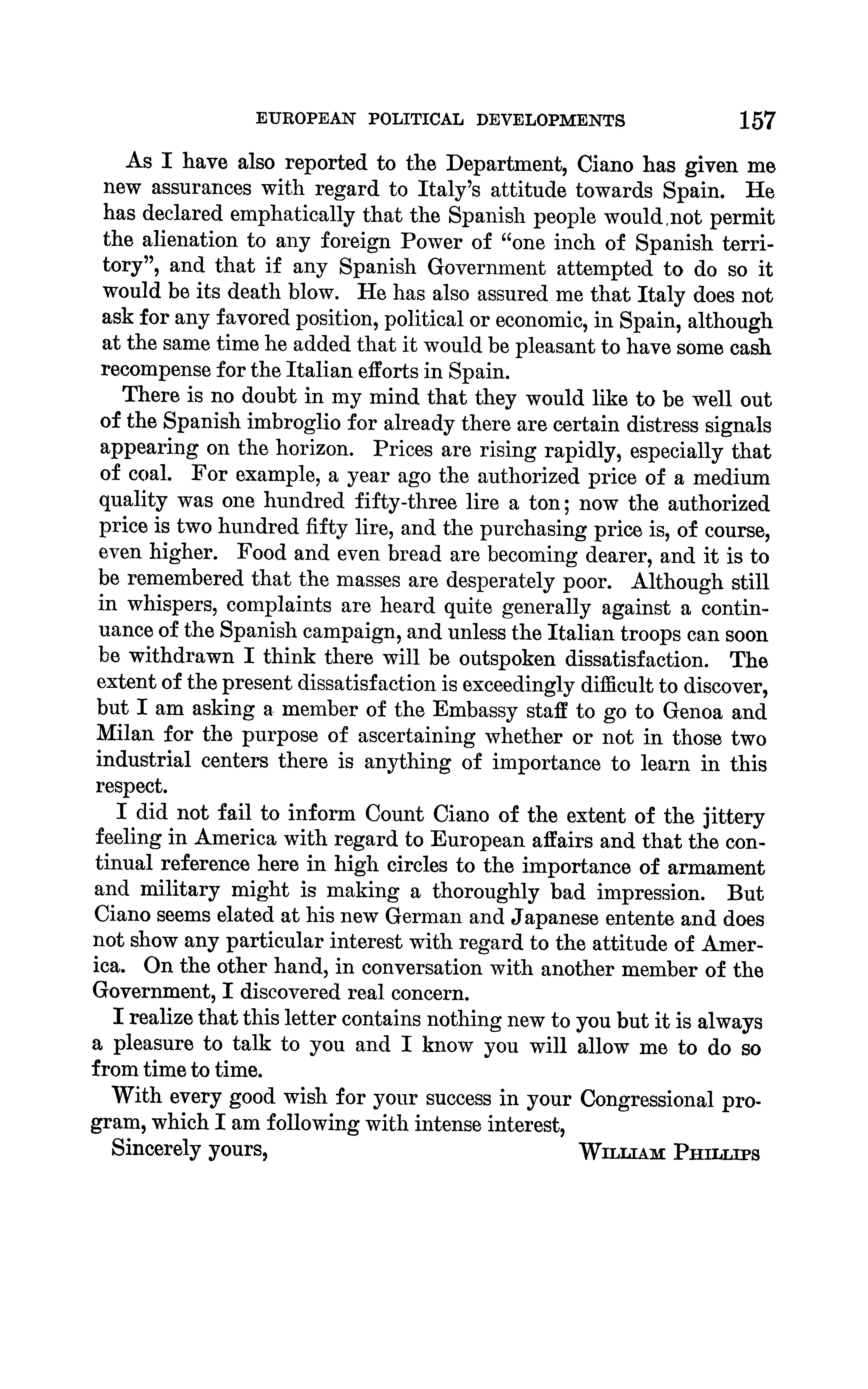 EUROPEAN POLITICAL DEVELOPMENTS 157

As I have also reported to the Department, Ciano has given me new assurances with regard to Italy's attitude towards Spain. He has declared emphatically that the Spanish people would not permit the alienation to any foreign Power of "one inch of Spanish territory", and that if any Spanish Government attempted to do so it would be its death blow. He has also assured me that Italy does not ask for any favored position, political or economic, in Spain, although at the same time he added that it would be pleasant to have some cash recompense for the Italian efforts in Spain.

There is no doubt in my mind that they would like to be well out of the Spanish imbroglio for already there are certain distress signals appearing on the horizon. Prices are rising rapidly, especially that of coal. For example, a year ago the authorized price of a medium quality was one hundred fifty-three lire a ton; now the authorized price is two hundred fifty lire, and the purchasing price is, of course, even higher. Food and even bread are becoming dearer, and it is to be remembered that the masses are desperately poor. Although still in whispers, complaints are heard quite generally against a continuance of the Spanish campaign, and unless the Italian troops can soon be withdrawn I think there will be outspoken dissatisfaction. The extent of the present dissatisfaction is exceedingly difficult to discover, but I am asking a member of the Embassy staff to go to Genoa and Milan for the purpose of ascertaining whether or not in those two industrial centers there is anything of importance to learn in this respect.

I did not fail to inform Count Ciano of the extent of the jittery feeling in America with regard to European affairs and that the continual reference here in high circles to the importance of armament and military might is making a thoroughly bad impression. But Ciano seems elated at his new German and Japanese entente and does not show any particular interest with regard to the attitude of America. On the other hand, in conversation with another member of the Government, I discovered real concern.

I realize that this letter contains nothing new to you but it is always a pleasure to talk to you and I know you will allow me to do so from time to time.

With every good wish for your success in your Congressional program, which I am following with intense interest,

Sincerely yours, WILLIAM PHILLIPS